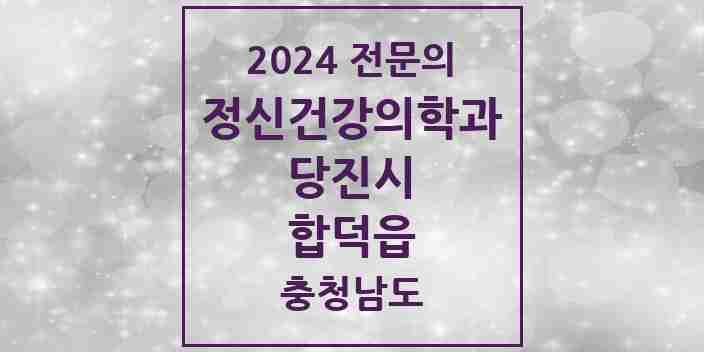 2024 전문의
정신건강의학과
당진시
합덕읍
충청남도